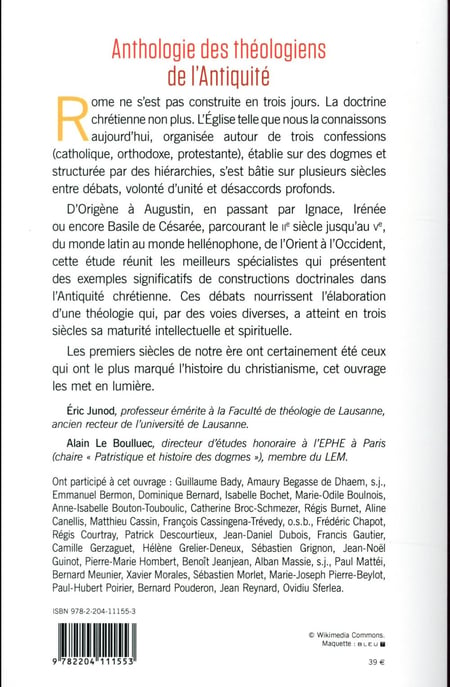 Anthologie des théologiens de l'Antiquité

Rome ne s'est pas construite en trois jours. La doctrine chrétienne non plus. L'Église telle que nous la connaissons aujourd'hui, organisée autour de trois confessions (catholique, orthodoxe, protestante), établie sur des dogmes et structurée par des hiérarchies, s'est bâtie sur plusieurs siècles entre débats, volonté d'unité et désaccords profonds.

D'Origène à Augustin, en passant par Ignace, Irénée ou encore Basile de Césarée, parcourant le IIe siècle jusqu'au Ve, du monde latin au monde hellénophone, de l'Orient à l'Occident, cette étude réunit les meilleurs spécialistes qui présentent des exemples significatifs de constructions doctrinales dans l'Antiquité chrétienne. Ces débats nourrissent l'élaboration d'une théologie qui, par des voies diverses, a atteint en trois siècles sa maturité intellectuelle et spirituelle.

Les premiers siècles de notre ère ont certainement été ceux qui ont le plus marqué l'histoire du christianisme, cet ouvrage les met en lumière.

Éric Junod, professeur émérite à la Faculté de théologie de Lausanne, ancien recteur de l'université de Lausanne.

Alain Le Boulluec, directeur d'études honoraire à l'EPHE à Paris (chaire « Patristique et histoire des dogmes »), membre du LEM.

Ont participé à cet ouvrage : Guillaume Bady, Amaury Begasse de Dhaem, s.j., Emmanuel Bermon, Dominique Bernard, Isabelle Bochet, Marie-Odile Boulnois, Anne-Isabelle Bouton-Touboulic, Catherine Broc-Schmezer, Régis Burnet, Aline Canellis, Matthieu Cassin, François Cassingena-Trévedy, o.s.b., Frédéric Chapot, Régis Courtray, Patrick Descourtieux, Jean-Daniel Dubois, Francis Gautier, Camille Gerzaguet, Hélène Grelier-Deneux, Sébastien Grignon, Jean-Noël Guinot, Pierre-Marie Hombert, Benoît Jeanjean, Alban Massie, s.j., Paul Mattéi, Bernard Meunier, Xavier Morales, Sébastien Morlet, Marie-Joseph Pierre-Beylot, Paul-Hubert Poirier, Bernard Pouderon, Jean Reynard, Ovidiu Sferlea.

ISBN 978-2-204-11155-3

9 782204 111553

© Wikimedia Commons.
Maquette : BLEU

39 €